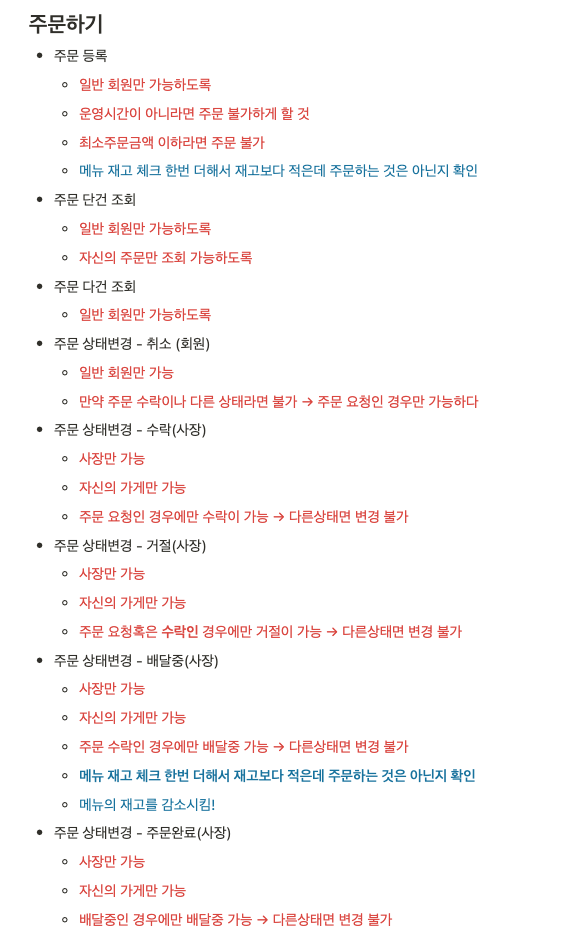 주문하기

- 주문 등록
  - 일반 회원만 가능하도록
  - 운영시간이 아니라면 주문 불가하게 할 것
  - 최소주문금액 이하라면 주문 불가
  - 메뉴 재고 체크 한번 더해서 재고보다 적은데 주문하는 것은 아닌지 확인
- 주문 단건 조회
  - 일반 회원만 가능하도록
  - 자신의 주문만 조회 가능하도록
- 주문 다건 조회
  - 일반 회원만 가능하도록
- 주문 상태변경 - 취소 (회원)
  - 일반 회원만 가능
  - 만약 주문 수락이나 다른 상태라면 불가 → 주문 요청인 경우만 가능하다
- 주문 상태변경 - 수락(사장)
  - 사장만 가능
  - 자신의 가게만 가능
  - 주문 요청인 경우에만 수락이 가능 → 다른상태면 변경 불가
- 주문 상태변경 - 거절(사장)
  - 사장만 가능
  - 자신의 가게만 가능
  - 주문 요청혹은 수락인 경우에만 거절이 가능 → 다른상태면 변경 불가
- 주문 상태변경 - 배달중(사장)
  - 사장만 가능
  - 자신의 가게만 가능
  - 주문 수락인 경우에만 배달중 가능 → 다른상태면 변경 불가
  - 메뉴 재고 체크 한번 더해서 재고보다 적은데 주문하는 것은 아닌지 확인
  - 메뉴의 재고를 감소시킴!
- 주문 상태변경 - 주문완료(사장)
  - 사장만 가능
  - 자신의 가게만 가능
  - 배달중인 경우에만 배달중 가능 → 다른상태면 변경 불가